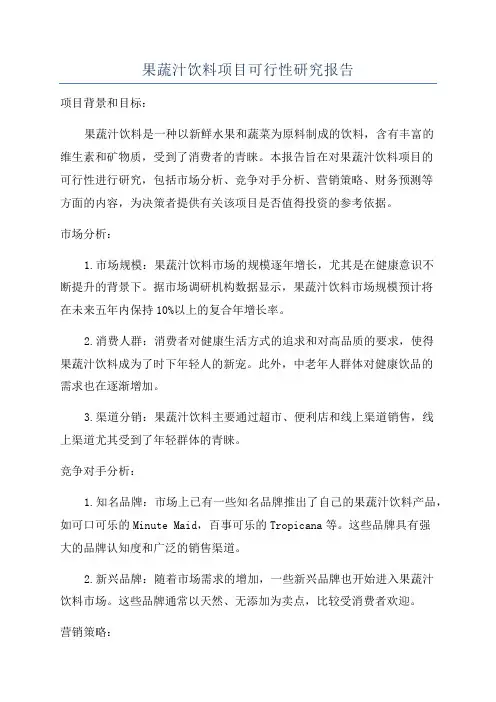 果蔬汁饮料项目可行性研究报告

项目背景和目标：

果蔬汁饮料是一种以新鲜水果和蔬菜为原料制成的饮料，含有丰富的维生素和矿物质，受到了消费者的青睐。本报告旨在对果蔬汁饮料项目的可行性进行研究，包括市场分析、竞争对手分析、营销策略、财务预测等方面的内容，为决策者提供有关该项目是否值得投资的参考依据。

市场分析：

1.市场规模：果蔬汁饮料市场的规模逐年增长，尤其是在健康意识不断提升的背景下。据市场调研机构数据显示，果蔬汁饮料市场规模预计将在未来五年内保持10%以上的复合年增长率。

2.消费人群：消费者对健康生活方式的追求和对高品质的要求，使得果蔬汁饮料成为了时下年轻人的新宠。此外，中老年人群体对健康饮品的需求也在逐渐增加。

3.渠道分销：果蔬汁饮料主要通过超市、便利店和线上渠道销售，线上渠道尤其受到了年轻群体的青睐。

竞争对手分析：

1.知名品牌：市场上已有一些知名品牌推出了自己的果蔬汁饮料产品，如可口可乐的Minute Maid，百事可乐的Tropicana等。这些品牌具有强大的品牌认知度和广泛的销售渠道。

2.新兴品牌：随着市场需求的增加，一些新兴品牌也开始进入果蔬汁饮料市场。这些品牌通常以天然、无添加为卖点，比较受消费者欢迎。

营销策略：